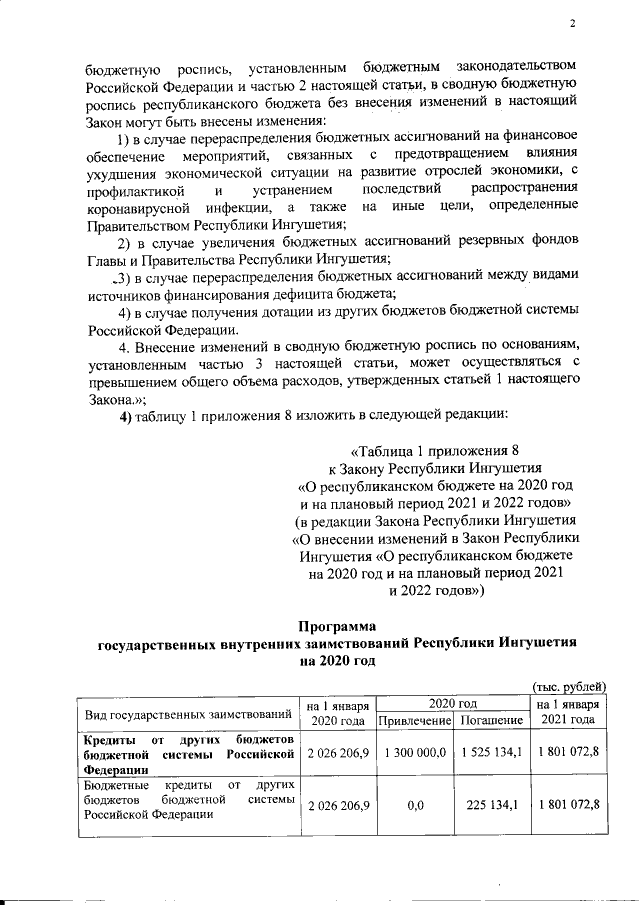 2

бюджетную роспись, установленным бюджетным законодательством Российской Федерации и частью 2 настоящей статьи, в сводную бюджетную роспись республиканского бюджета без внесения изменений в настоящий Закон могут быть внесены изменения:

1) в случае перераспределения бюджетных ассигнований на финансовое обеспечение мероприятий, связанных с предотвращением влияния ухудшения экономической ситуации на развитие отраслей экономики, с профилактикой и устранением последствий распространения коронавирусной инфекции, а также на иные цели, определенные Правительством Республики Ингушетия;

2) в случае увеличения бюджетных ассигнований резервных фондов Главы и Правительства Республики Ингушетия;

3) в случае перераспределения бюджетных ассигнований между видами источников финансирования дефицита бюджета;

4) в случае получения дотации из других бюджетов бюджетной системы Российской Федерации.

4. Внесение изменений в сводную бюджетную роспись по основаниям, установленным частью 3 настоящей статьи, может осуществляться с превышением общего объема расходов, утвержденных статьей 1 настоящего Закона.»;

4) таблицу 1 приложения 8 изложить в следующей редакции:

«Таблица 1 приложения 8
к Закону Республики Ингушетия
«О республиканском бюджете на 2020 год и на плановый период 2021 и 2022 годов»
(в редакции Закона Республики Ингушетия «О внесении изменений в Закон Республики Ингушетия «О республиканском бюджете на 2020 год и на плановый период 2021 и 2022 годов»)

Программа
государственных внутренних заимствований Республики Ингушетия на 2020 год

(тыс. рублей)

| Вид государственных заимствований | на 1 января 2020 года | 2020 год Привлечение | 2020 год Погашение | на 1 января 2021 года |
|---|---|---|---|---|
| Кредиты от других бюджетов бюджетной системы Российской Федерации | 2 026 206,9 | 1 300 000,0 | 1 525 134,1 | 1 801 072,8 |
| Бюджетные кредиты от других бюджетов бюджетной системы Российской Федерации | 2 026 206,9 | 0,0 | 225 134,1 | 1 801 072,8 |